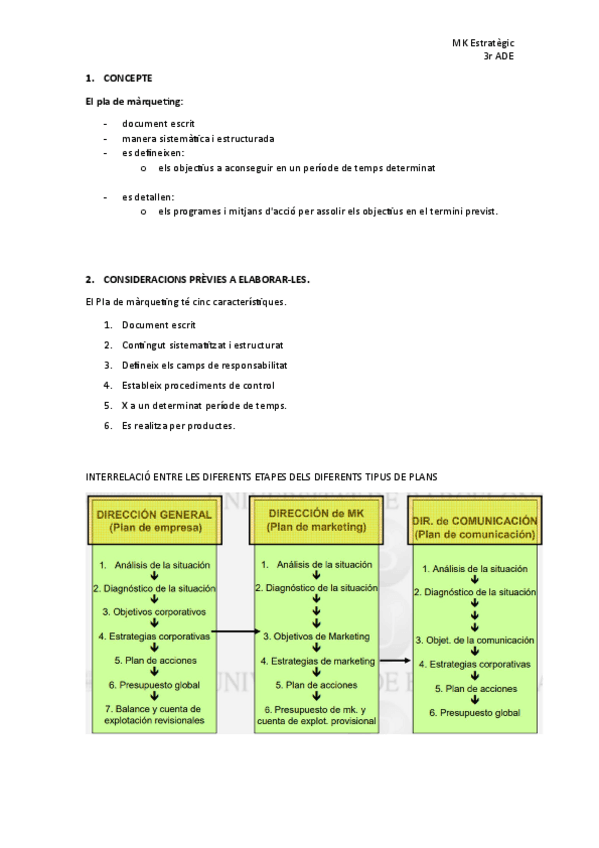 MK Estratègic
3r ADE

1. CONCEPTE

El pla de màrqueting:

- document escrit
- manera sistemàtica i estructurada
- es defineixen:
  o els objectius a aconseguir en un període de temps determinat

- es detallen:
  o els programes i mitjans d'acció per assolir els objectius en el termini previst.

2. CONSIDERACIONS PRÈVIES A ELABORAR-LES.

El Pla de màrqueting té cinc característiques.

1. Document escrit
2. Contingut sistematitzat i estructurat
3. Defineix els camps de responsabilitat
4. Estableix procediments de control
5. X a un determinat període de temps.
6. Es realitza per productes.

INTERRELACIÓ ENTRE LES DIFERENTS ETAPES DELS DIFERENTS TIPUS DE PLANS

DIRECCIÓN GENERAL (Plan de empresa)
1. Análisis de la situación
2. Diagnóstico de la situación
3. Objetivos corporativos
4. Estrategias corporativas
5. Plan de acciones
6. Presupuesto global
7. Balance y cuenta de explotación revisionales

DIRECCIÓN de MK (Plan de marketing)
1. Análisis de la situación
2. Diagnóstico de la situación
3. Objetivos de Marketing
4. Estrategias de marketing
5. Plan de acciones
6. Presupuesto de mk. y cuenta de explot. provisional

DIR. de COMUNICACIÓN (Plan de comunicación)
1. Análisis de la situación
2. Diagnóstico de la situación
3. Objet. de la comunicación
4. Estrategias corporativas
5. Plan de acciones
6. Presupuesto global